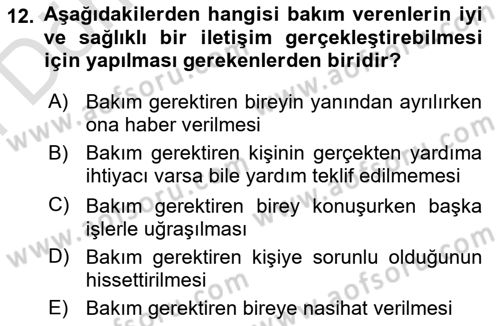 12. Aşağıdakilerden hangisi bakım verenlerin iyi ve sağlıklı bir iletişim gerçekleştirebilmesi için yapılması gerekenlerden biridir?

A) Bakım gerektiren bireyin yanından ayrılırken ona haber verilmesi

B) Bakım gerektiren kişinin gerçekten yardıma ihtiyacı varsa bile yardım teklif edilmemesi

C) Bakım gerektiren birey konuşurken başka işlerle uğraşılması

D) Bakım gerektiren kişiye sorunlu olduğunun hissettirilmesi

E) Bakım gerektiren bireye nasihat verilmesi

www.aofsoru.com